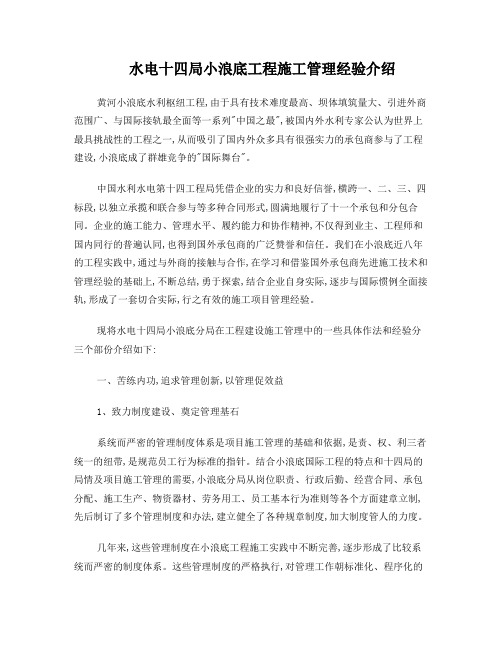 水电十四局小浪底工程施工管理经验介绍

黄河小浪底水利枢纽工程,由于具有技术难度最高、坝体填筑量大、引进外商范围广、与国际接轨最全面等一系列"中国之最",被国内外水利专家公认为世界上最具挑战性的工程之一,从而吸引了国内外众多具有很强实力的承包商参与了工程建设,小浪底成了群雄竞争的"国际舞台"。

中国水利水电第十四工程局凭借企业的实力和良好信誉,横跨一、二、三、四标段,以独立承揽和联合参与等多种合同形式,圆满地履行了十一个承包和分包合同。企业的施工能力、管理水平、履约能力和协作精神,不仅得到业主、工程师和国内同行的普遍认同,也得到国外承包商的广泛赞誉和信任。我们在小浪底近八年的工程实践中,通过与外商的接触与合作,在学习和借鉴国外承包商先进施工技术和管理经验的基础上,不断总结,勇于探索,结合企业自身实际,逐步与国际惯例全面接轨,形成了一套切合实际,行之有效的施工项目管理经验。

现将水电十四局小浪底分局在工程建设施工管理中的一些具体作法和经验分三个部份介绍如下:

一、苦练内功,追求管理创新,以管理促效益

1、致力制度建设、奠定管理基石

系统而严密的管理制度体系是项目施工管理的基础和依据,是责、权、利三者统一的纽带,是规范员工行为标准的指针。结合小浪底国际工程的特点和十四局的局情及项目施工管理的需要,小浪底分局从岗位职责、行政后勤、经营合同、承包分配、施工生产、物资器材、劳务用工、员工基本行为准则等各个方面建章立制,先后制订了多个管理制度和办法,建立健全了各种规章制度,加大制度管人的力度。

几年来,这些管理制度在小浪底工程施工实践中不断完善,逐步形成了比较系统而严密的制度体系。这些管理制度的严格执行,对管理工作朝标准化、程序化的